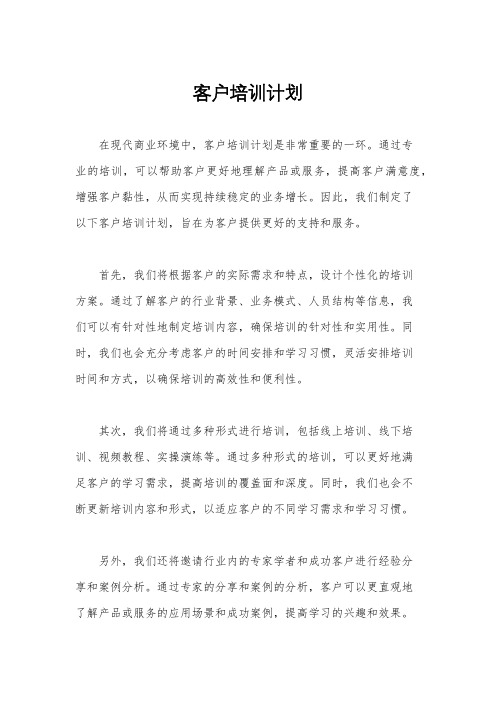 客户培训计划

在现代商业环境中，客户培训计划是非常重要的一环。通过专业的培训，可以帮助客户更好地理解产品或服务，提高客户满意度，增强客户黏性，从而实现持续稳定的业务增长。因此，我们制定了以下客户培训计划，旨在为客户提供更好的支持和服务。

首先，我们将根据客户的实际需求和特点，设计个性化的培训方案。通过了解客户的行业背景、业务模式、人员结构等信息，我们可以有针对性地制定培训内容，确保培训的针对性和实用性。同时，我们也会充分考虑客户的时间安排和学习习惯，灵活安排培训时间和方式，以确保培训的高效性和便利性。

其次，我们将通过多种形式进行培训，包括线上培训、线下培训、视频教程、实操演练等。通过多种形式的培训，可以更好地满足客户的学习需求，提高培训的覆盖面和深度。同时，我们也会不断更新培训内容和形式，以适应客户的不同学习需求和学习习惯。

另外，我们还将邀请行业内的专家学者和成功客户进行经验分享和案例分析。通过专家的分享和案例的分析，客户可以更直观地了解产品或服务的应用场景和成功案例，提高学习的兴趣和效果。